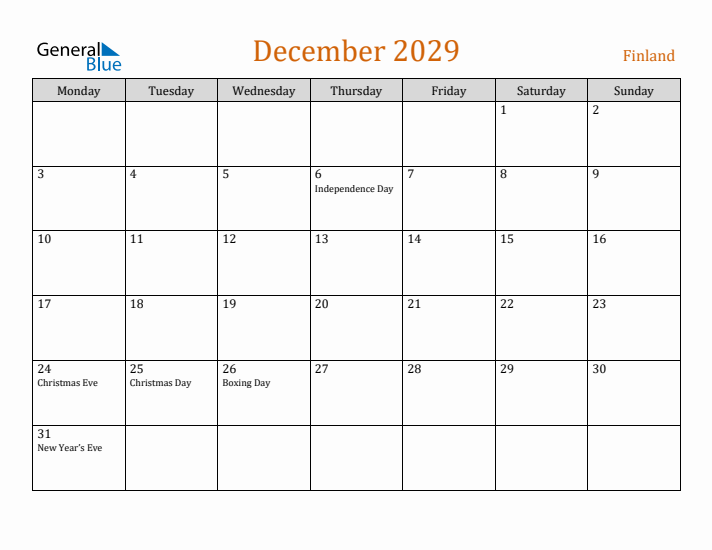 General Blue

December 2029

Finland

| Monday | Tuesday | Wednesday | Thursday | Friday | Saturday | Sunday |
|---|---|---|---|---|---|---|
| | | | | | 1 | 2 |
| 3 | 4 | 5 | 6 Independence Day | 7 | 8 | 9 |
| 10 | 11 | 12 | 13 | 14 | 15 | 16 |
| 17 | 18 | 19 | 20 | 21 | 22 | 23 |
| 24 Christmas Eve | 25 Christmas Day | 26 Boxing Day | 27 | 28 | 29 | 30 |
| 31 New Year's Eve | | | | | | |